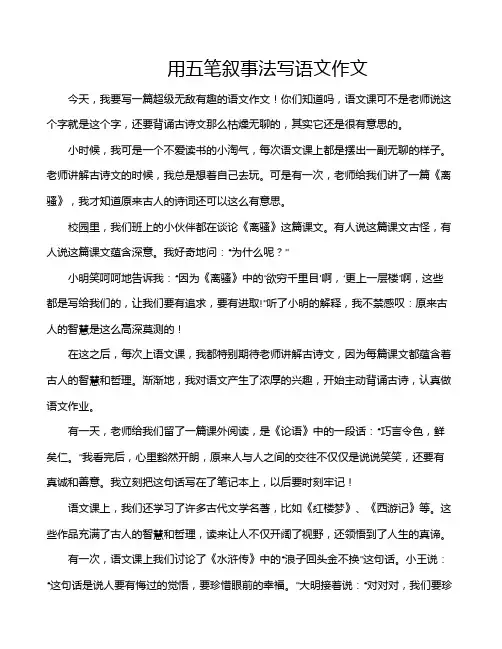 用五笔叙事法写语文作文

今天，我要写一篇超级无敌有趣的语文作文！你们知道吗，语文课可不是老师说这个字就是这个字，还要背诵古诗文那么枯燥无聊的，其实它还是很有意思的。

小时候，我可是一个不爱读书的小淘气，每次语文课上都是摆出一副无聊的样子。老师讲解古诗文的时候，我总是想着自己去玩。可是有一次，老师给我们讲了一篇《离骚》，我才知道原来古人的诗词还可以这么有意思。

校园里，我们班上的小伙伴都在谈论《离骚》这篇课文。有人说这篇课文古怪，有人说这篇课文蕴含深意。我好奇地问："为什么呢？"

小明笑呵呵地告诉我："因为《离骚》中的'欲穷千里目'啊，'更上一层楼'啊，这些都是写给我们的，让我们要有追求，要有进取!"听了小明的解释，我不禁感叹：原来古人的智慧是这么高深莫测的！

在这之后，每次上语文课，我都特别期待老师讲解古诗文，因为每篇课文都蕴含着古人的智慧和哲理。渐渐地，我对语文产生了浓厚的兴趣，开始主动背诵古诗，认真做语文作业。

有一天，老师给我们留了一篇课外阅读，是《论语》中的一段话："巧言令色，鲜矣仁。"我看完后，心里豁然开朗，原来人与人之间的交往不仅仅是说说笑笑，还要有真诚和善意。我立刻把这句话写在了笔记本上，以后要时刻牢记！

语文课上，我们还学习了许多古代文学名著，比如《红楼梦》、《西游记》等。这些作品充满了古人的智慧和哲理，读来让人不仅开阔了视野，还领悟到了人生的真谛。

有一次，语文课上我们讨论了《水浒传》中的"浪子回头金不换"这句话。小王说："这句话是说人要有悔过的觉悟，要珍惜眼前的幸福。"大明接着说："对对对，我们要珍